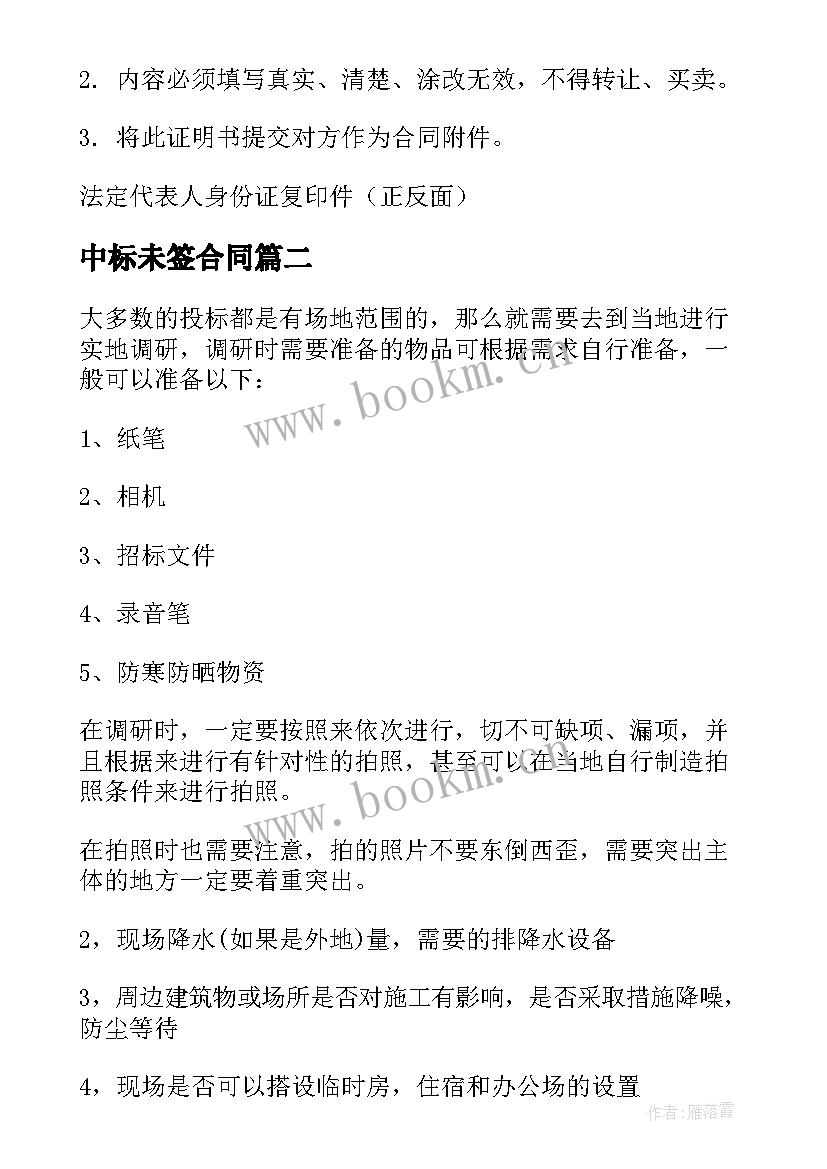 2. 内容必须填写真实、清楚、涂改无效，不得转让、买卖。

3. 将此证明书提交对方作为合同附件。

法定代表人身份证复印件（正反面）

中标未签合同篇二

大多数的投标都是有场地范围的，那么就需要去到当地进行实地调研，调研时需要准备的物品可根据需求自行准备，一般可以准备以下：

1、纸笔

2、相机

3、招标文件

4、录音笔

5、防寒防晒物资

在调研时，一定要按照来依次进行，切不可缺项、漏项，并且根据来进行有针对性的拍照，甚至可以在当地自行制造拍照条件来进行拍照。

在拍照时也需要注意，拍的照片不要东倒西歪，需要突出主体的地方一定要着重突出。

2，现场降水(如果是外地)量，需要的排降水设备

3，周边建筑物或场所是否对施工有影响，是否采取措施降噪，防尘等待

4，现场是否可以搭设临时房，住宿和办公场的设置

www.bookm.cn

www.bookm.cn

作者：雁落霞